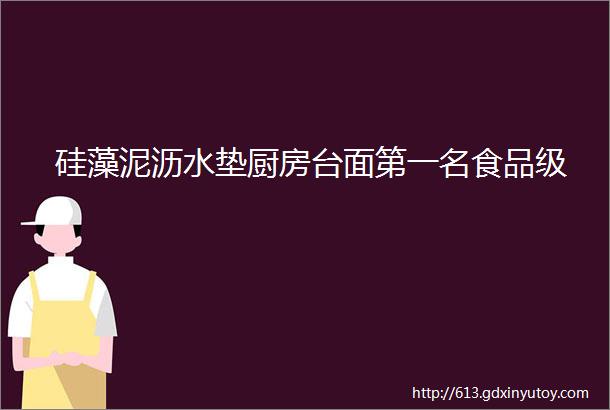 硅藻泥沥水垫厨房台面第一名食品级

http://613.gdxinyutoy.com